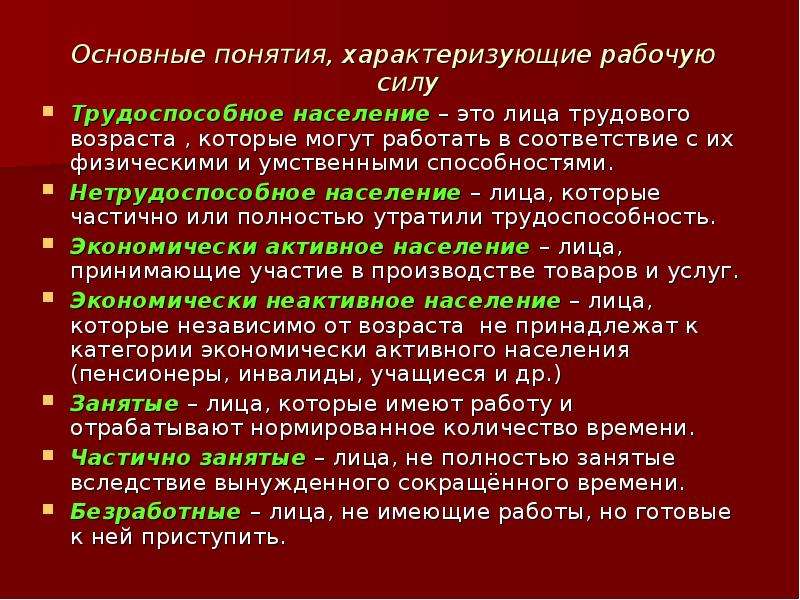 Основные понятия, характеризующие рабочую силу

Трудоспособное население – это лица трудового возраста , которые могут работать в соответствие с их физическими и умственными способностями.

Нетрудоспособное население – лица, которые частично или полностью утратили трудоспособность.

Экономически активное население – лица, принимающие участие в производстве товаров и услуг.

Экономически неактивное население – лица, которые независимо от возраста не принадлежат к категории экономически активного населения (пенсионеры, инвалиды, учащиеся и др.)

Занятые – лица, которые имеют работу и отрабатывают нормированное количество времени.

Частично занятые – лица, не полностью занятые вследствие вынужденного сокращённого времени.

Безработные – лица, не имеющие работы, но готовые к ней приступить.